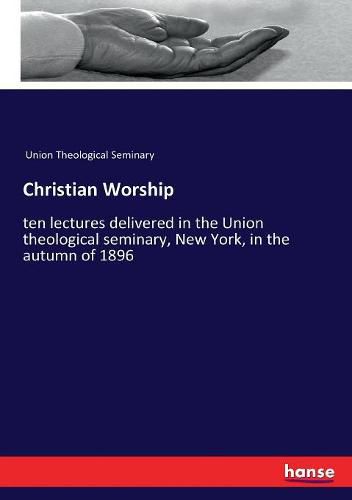 Union Theological Seminary

Christian Worship

ten lectures delivered in the Union theological seminary, New York, in the autumn of 1896

hanse